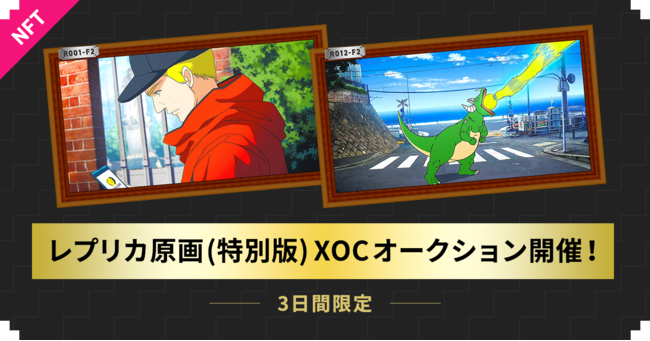 NFT

R001-F2

R012-F2

レプリカ原画(特別版) XOCオークション開催！

3日間限定